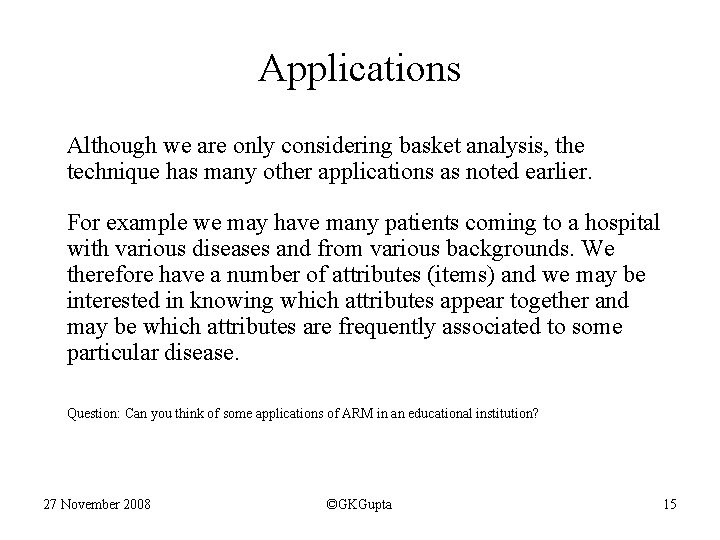 Applications

Although we are only considering basket analysis, the technique has many other applications as noted earlier.

For example we may have many patients coming to a hospital with various diseases and from various backgrounds. We therefore have a number of attributes (items) and we may be interested in knowing which attributes appear together and may be which attributes are frequently associated to some particular disease.

Question: Can you think of some applications of ARM in an educational institution?

27 November 2008

©GKGupta

15